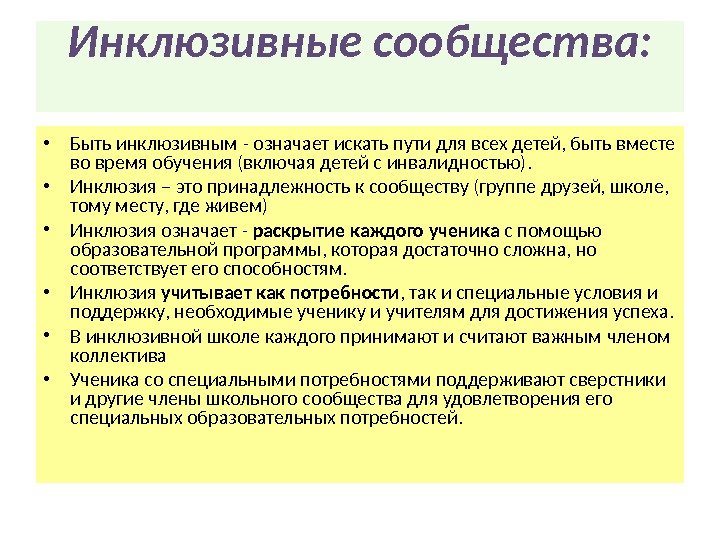 Инклюзивные сообщества:

• Быть инклюзивным - означает искать пути для всех детей, быть вместе во время обучения (включая детей с инвалидностью).
• Инклюзия – это принадлежность к сообществу (группе друзей, школе, тому месту, где живем)
• Инклюзия означает - раскрытие каждого ученика с помощью образовательной программы, которая достаточно сложна, но соответствует его способностям.
• Инклюзия учитывает как потребности, так и специальные условия и поддержку, необходимые ученику и учителям для достижения успеха.
• В инклюзивной школе каждого принимают и считают важным членом коллектива
• Ученика со специальными потребностями поддерживают сверстники и другие члены школьного сообщества для удовлетворения его специальных образовательных потребностей.